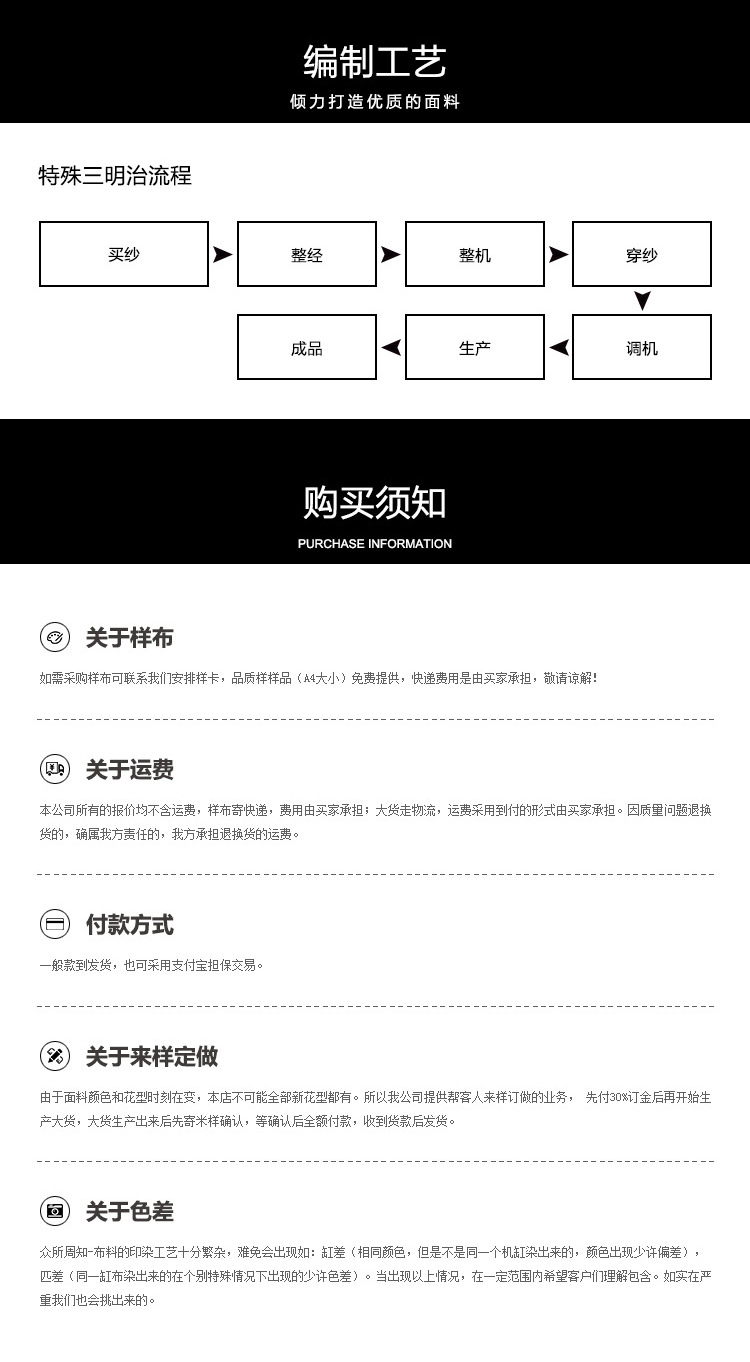 编制工艺
倾力打造优质的面料

特殊三明治流程

买纱 整经 整机 穿纱
调机 生产 成品

购买须知
PURCHASE INFORMATION

关于样布
如需采购样布可联系我们安排样卡，品质样样品（A4大小）免费提供，快递费用是由买家承担，敬请谅解!

关于运费
本公司所有的报价均不含运费，样布寄快递，费用由买家承担；大货走物流，运费采用到付的形式由买家承担。因质量问题退换货的，确属我方责任的，我方承担退换货的运费。

付款方式
一般款到发货，也可采用支付宝担保交易。

关于来样定做
由于面料颜色和花型时刻在变，本店不可能全部新花型都有。所以我公司提供帮客人来样订做的业务， 先付30%订金后再开始生产大货，大货生产出来后先寄米样确认，等确认后全额付款，收到货款后发货。

关于色差
众所周知-布料的印染工艺十分繁杂，难免会出现如：缸差（相同颜色，但是不是同一个机缸染出来的，颜色出现少许偏差），匹差（同一缸布染出来的在个别特殊情况下出现的少许色差）。当出现以上情况，在一定范围内希望客户们理解包含。如实在严重我们也会挑出来的。